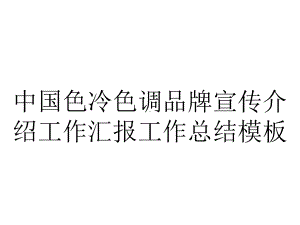 中国色冷色调品牌宣传介绍工作汇报工作总结模板